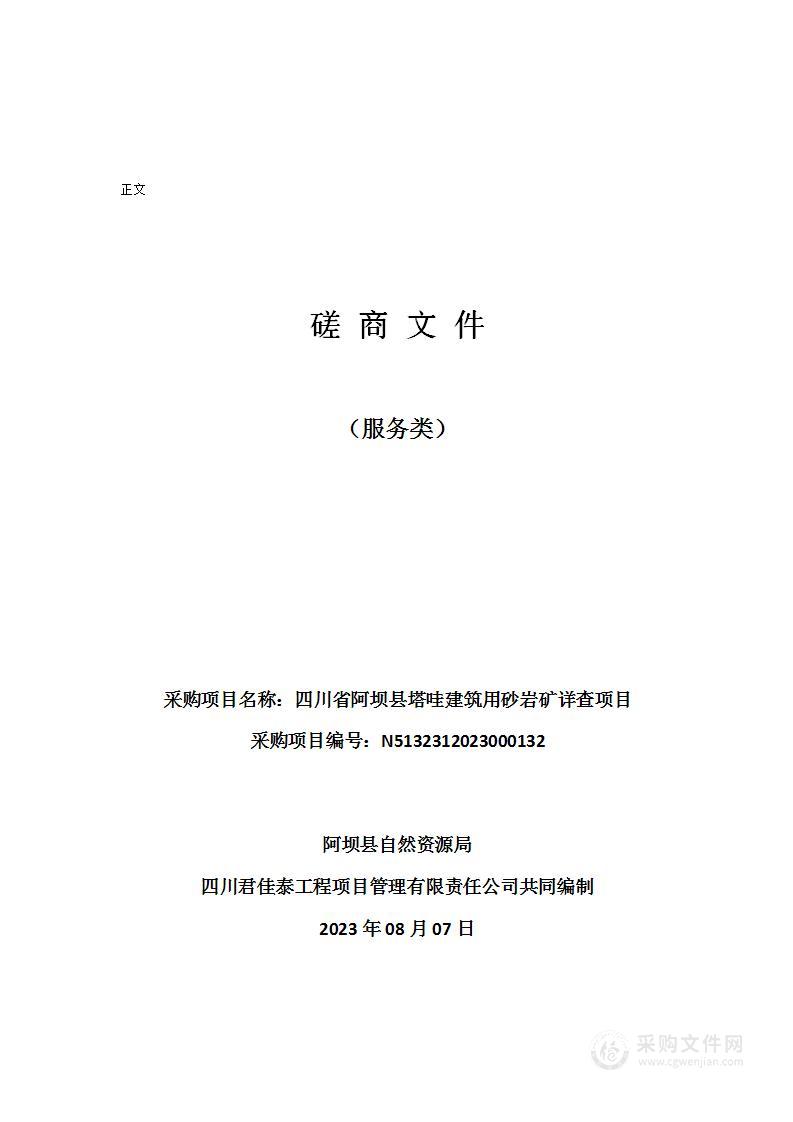 正文

磋 商 文 件

（服务类）

采购项目名称：四川省阿坝县塔哇建筑用砂岩矿详查项目

采购项目编号：N5132312023000132

阿坝县自然资源局

四川君佳泰工程项目管理有限责任公司共同编制

2023 年 08 月 07 日

采购文件网
www.cgwenjian.com